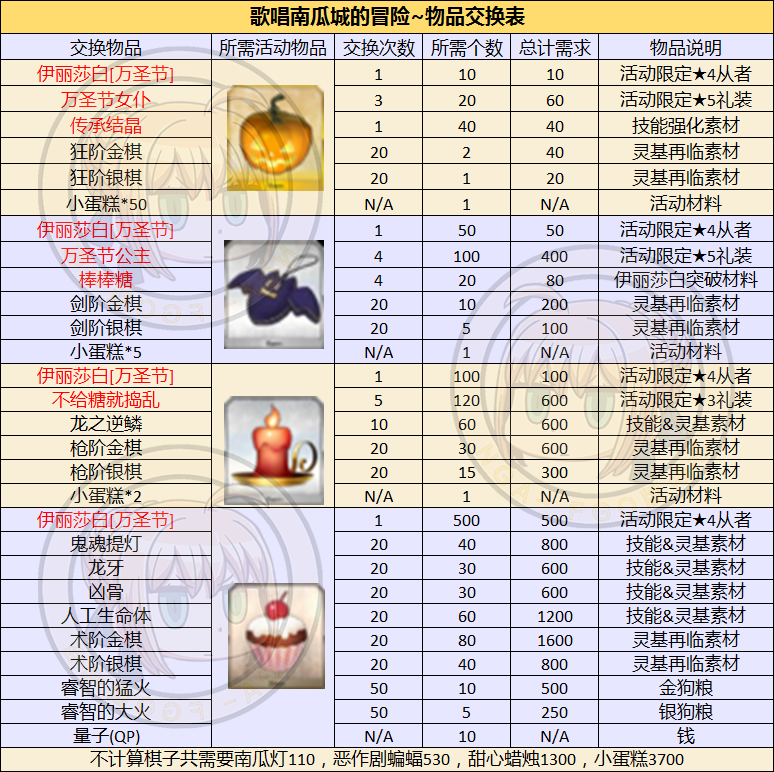 歌唱南瓜城的冒险~物品交换表

| 交换物品 | 所需活动物品 | 交换次数 | 所需个数 | 总计需求 | 物品说明 |
|---|---|---|---|---|---|
| 伊丽莎白[万圣节] | | 1 | 10 | 10 | 活动限定★4从者 |
| 万圣节女仆 | | 3 | 20 | 60 | 活动限定★5礼装 |
| 传承结晶 | | 1 | 40 | 40 | 技能强化素材 |
| 狂阶金棋 | | 20 | 2 | 40 | 灵基再临素材 |
| 狂阶银棋 | | 20 | 1 | 20 | 灵基再临素材 |
| 小蛋糕*50 | | N/A | 1 | N/A | 活动材料 |
| 伊丽莎白[万圣节] | | 1 | 50 | 50 | 活动限定★4从者 |
| 万圣节公主 | | 4 | 100 | 400 | 活动限定★5礼装 |
| 棒棒糖 | | 4 | 20 | 80 | 伊丽莎白突破材料 |
| 剑阶金棋 | | 20 | 10 | 200 | 灵基再临素材 |
| 剑阶银棋 | | 20 | 5 | 100 | 灵基再临素材 |
| 小蛋糕*5 | | N/A | 1 | N/A | 活动材料 |
| 伊丽莎白[万圣节] | | 1 | 100 | 100 | 活动限定★4从者 |
| 不给糖就捣乱 | | 5 | 120 | 600 | 活动限定★3礼装 |
| 龙之逆鳞 | | 10 | 60 | 600 | 技能&灵基素材 |
| 枪阶金棋 | | 20 | 30 | 600 | 灵基再临素材 |
| 枪阶银棋 | | 20 | 15 | 300 | 灵基再临素材 |
| 小蛋糕*2 | | N/A | 1 | N/A | 活动材料 |
| 伊丽莎白[万圣节] | | 1 | 500 | 500 | 活动限定★4从者 |
| 鬼魂提灯 | | 20 | 40 | 800 | 技能&灵基素材 |
| 龙牙 | | 20 | 30 | 600 | 技能&灵基素材 |
| 凶骨 | | 20 | 30 | 600 | 技能&灵基素材 |
| 人工生命体 | | 20 | 60 | 1200 | 技能&灵基素材 |
| 术阶金棋 | | 20 | 80 | 1600 | 灵基再临素材 |
| 术阶银棋 | | 20 | 40 | 800 | 灵基再临素材 |
| 睿智的猛火 | | 50 | 10 | 500 | 金狗粮 |
| 睿智的大火 | | 50 | 5 | 250 | 银狗粮 |
| 量子(QP) | | N/A | 10 | N/A | 钱 |

不计算棋子共需要南瓜灯110，恶作剧蝙蝠530，甜心蜡烛1300，小蛋糕3700